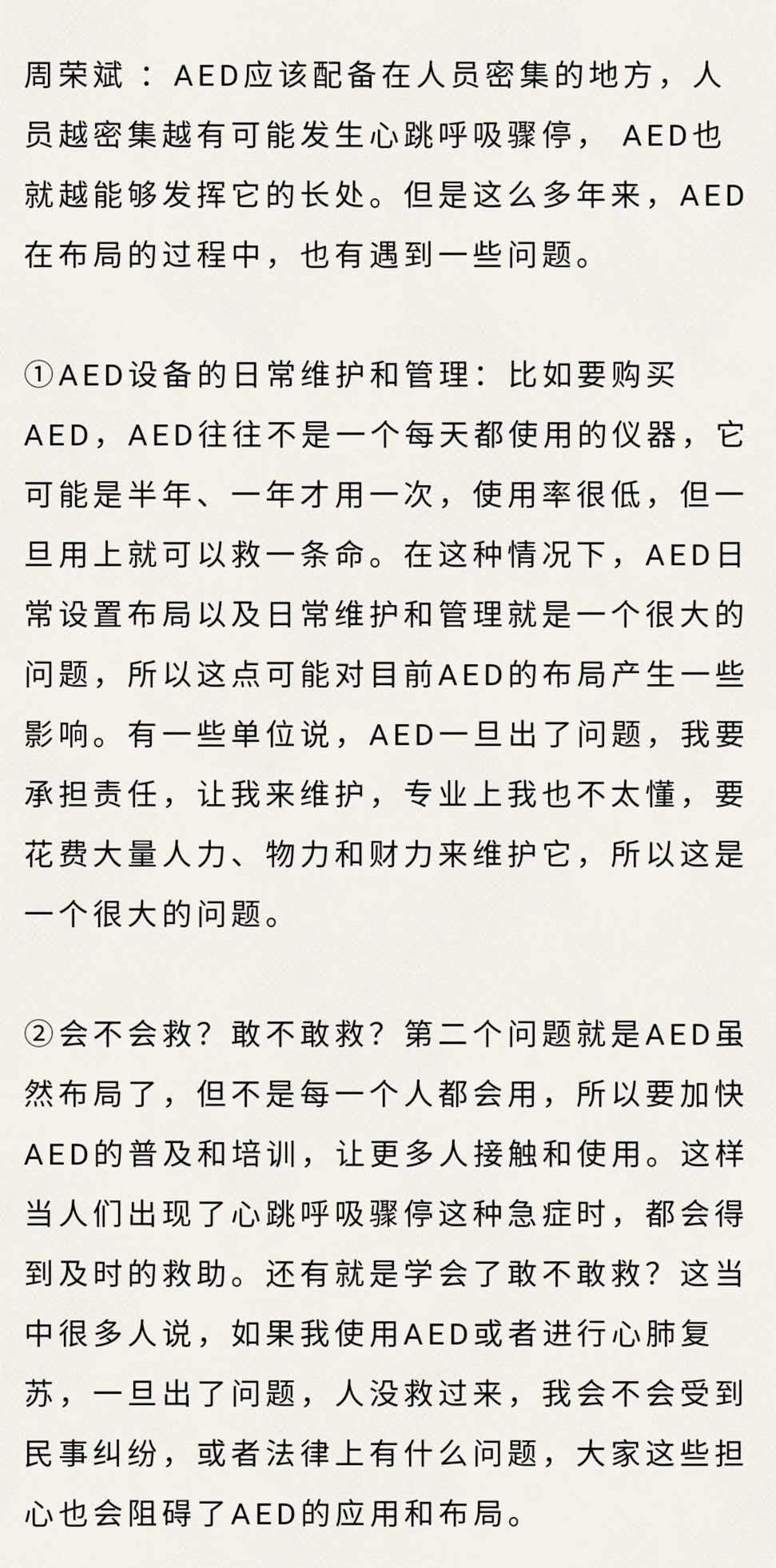 周荣斌：AED应该配备在人员密集的地方，人员越密集越有可能发生心跳呼吸骤停，AED也就越能够发挥它的长处。但是这么多年来，AED在布局的过程中，也有遇到一些问题。

①AED设备的日常维护和管理：比如要购买AED，AED往往不是一个每天都使用的仪器，它可能是半年、一年才用一次，使用率很低，但一旦用上就可以救一条命。在这种情况下，AED日常设置布局以及日常维护和管理就是一个很大的问题，所以这点可能对目前AED的布局产生一些影响。有一些单位说，AED一旦出了问题，我要承担责任，让我来维护，专业上我也不太懂，要花费大量人力、物力和财力来维护它，所以这是一个很大的问题。

②会不会救？敢不敢救？第二个问题就是AED虽然布局了，但不是每一个人都会用，所以要加快AED的普及和培训，让更多人接触和使用。这样当人们出现了心跳呼吸骤停这种急症时，都会得到及时的救助。还有就是学会了敢不敢救？这当中很多人说，如果我使用AED或者进行心肺复苏，一旦出了问题，人没救过来，我会不会受到民事纠纷，或者法律上有什么问题，大家这些担心也会阻碍了AED的应用和布局。